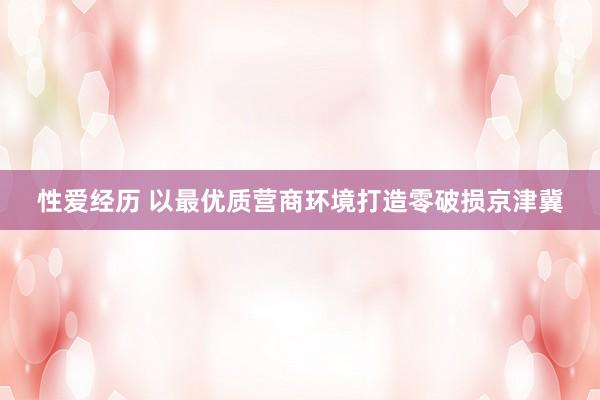 性爱经历 以最优质营商环境打造零破损京津冀